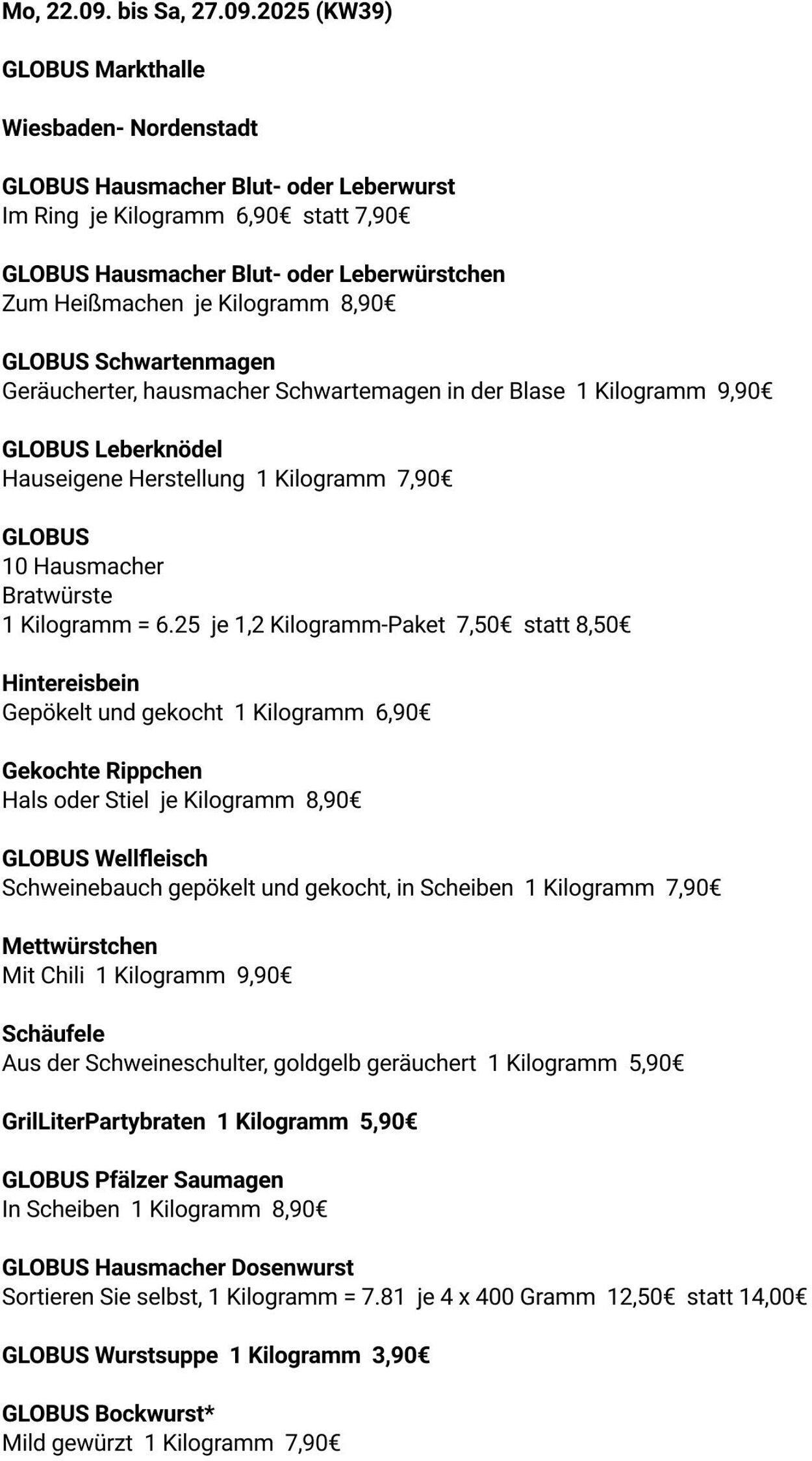 Mo, 22.09. bis Sa, 27.09.2025 (KW39)

GLOBUS Markthalle

Wiesbaden- Nordenstadt

GLOBUS Hausmacher Blut- oder Leberwurst
Im Ring je Kilogramm 6,90€ statt 7,90€

GLOBUS Hausmacher Blut- oder Leberwürstchen
Zum Heißmachen je Kilogramm 8,90€

GLOBUS Schwartenmagen
Geräucherter, hausmacher Schwartemagen in der Blase 1 Kilogramm 9,90€

GLOBUS Leberknödel
Hauseigene Herstellung 1 Kilogramm 7,90€

GLOBUS
10 Hausmacher
Bratwürste
1 Kilogramm = 6.25 je 1,2 Kilogramm-Paket 7,50€ statt 8,50€

Hintereisbein
Gepökelt und gekocht 1 Kilogramm 6,90€

Gekochte Rippchen
Hals oder Stiel je Kilogramm 8,90€

GLOBUS Wellfleisch
Schweinebauch gepökelt und gekocht, in Scheiben 1 Kilogramm 7,90€

Mettwürstchen
Mit Chili 1 Kilogramm 9,90€

Schäufele
Aus der Schweineschulter, goldgelb geräuchert 1 Kilogramm 5,90€

GrilLiterPartybraten 1 Kilogramm 5,90€

GLOBUS Pfälzer Saumagen
In Scheiben 1 Kilogramm 8,90€

GLOBUS Hausmacher Dosenwurst
Sortieren Sie selbst, 1 Kilogramm = 7.81 je 4 x 400 Gramm 12,50€ statt 14,00€

GLOBUS Wurstsuppe 1 Kilogramm 3,90€

GLOBUS Bockwurst*
Mild gewürzt 1 Kilogramm 7,90€